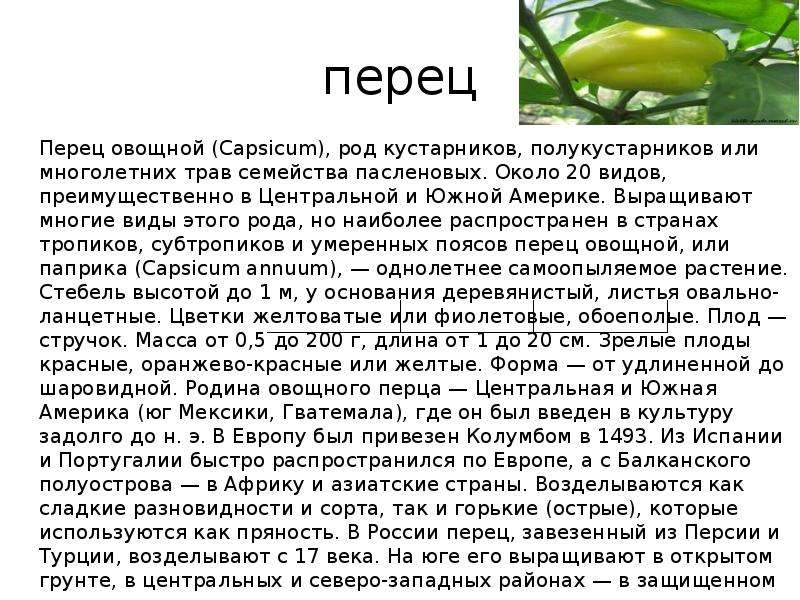 перец

Перец овощной (Capsicum), род кустарников, полукустарников или многолетних трав семейства пасленовых. Около 20 видов, преимущественно в Центральной и Южной Америке. Выращивают многие виды этого рода, но наиболее распространен в странах тропиков, субтропиков и умеренных поясов перец овощной, или паприка (Capsicum annuum), — однолетнее самоопыляемое растение. Стебель высотой до 1 м, у основания деревянистый, листья овально-ланцетные. Цветки желтоватые или фиолетовые, обоеполые. Плод — стручок. Масса от 0,5 до 200 г, длина от 1 до 20 см. Зрелые плоды красные, оранжево-красные или желтые. Форма — от удлиненной до шаровидной. Родина овощного перца — Центральная и Южная Америка (юг Мексики, Гватемала), где он был введен в культуру задолго до н. э. В Европу был привезен Колумбом в 1493. Из Испании и Португалии быстро распространился по Европе, а с Балканского полуострова — в Африку и азиатские страны. Возделываются как сладкие разновидности и сорта, так и горькие (острые), которые используются как пряность. В России перец, завезенный из Персии и Турции, возделывают с 17 века. На юге его выращивают в открытом грунте, в центральных и северо-западных районах — в защищенном